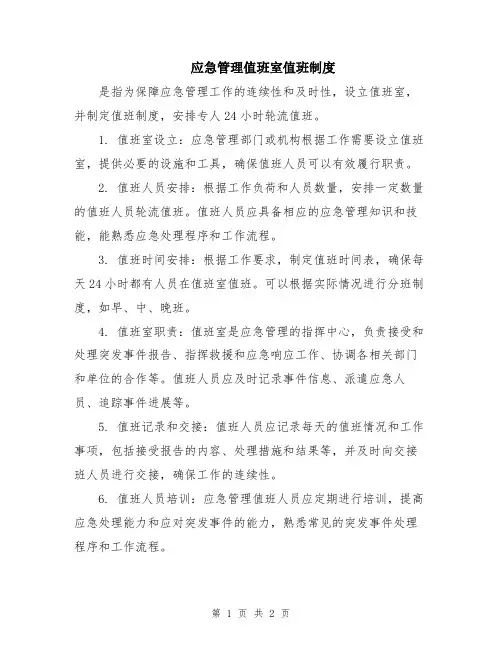 应急管理值班室值班制度

是指为保障应急管理工作的连续性和及时性，设立值班室，并制定值班制度，安排专人24小时轮流值班。

1. 值班室设立：应急管理部门或机构根据工作需要设立值班室，提供必要的设施和工具，确保值班人员可以有效履行职责。

2. 值班人员安排：根据工作负荷和人员数量，安排一定数量的值班人员轮流值班。值班人员应具备相应的应急管理知识和技能，能熟悉应急处理程序和工作流程。

3. 值班时间安排：根据工作要求，制定值班时间表，确保每天24小时都有人员在值班室值班。可以根据实际情况进行分班制度，如早、中、晚班。

4. 值班室职责：值班室是应急管理的指挥中心，负责接受和处理突发事件报告、指挥救援和应急响应工作、协调各相关部门和单位的合作等。值班人员应及时记录事件信息、派遣应急人员、追踪事件进展等。

5. 值班记录和交接：值班人员应记录每天的值班情况和工作事项，包括接受报告的内容、处理措施和结果等，并及时向交接班人员进行交接，确保工作的连续性。

6. 值班人员培训：应急管理值班人员应定期进行培训，提高应急处理能力和应对突发事件的能力，熟悉常见的突发事件处理程序和工作流程。

第 1 页 共 2 页